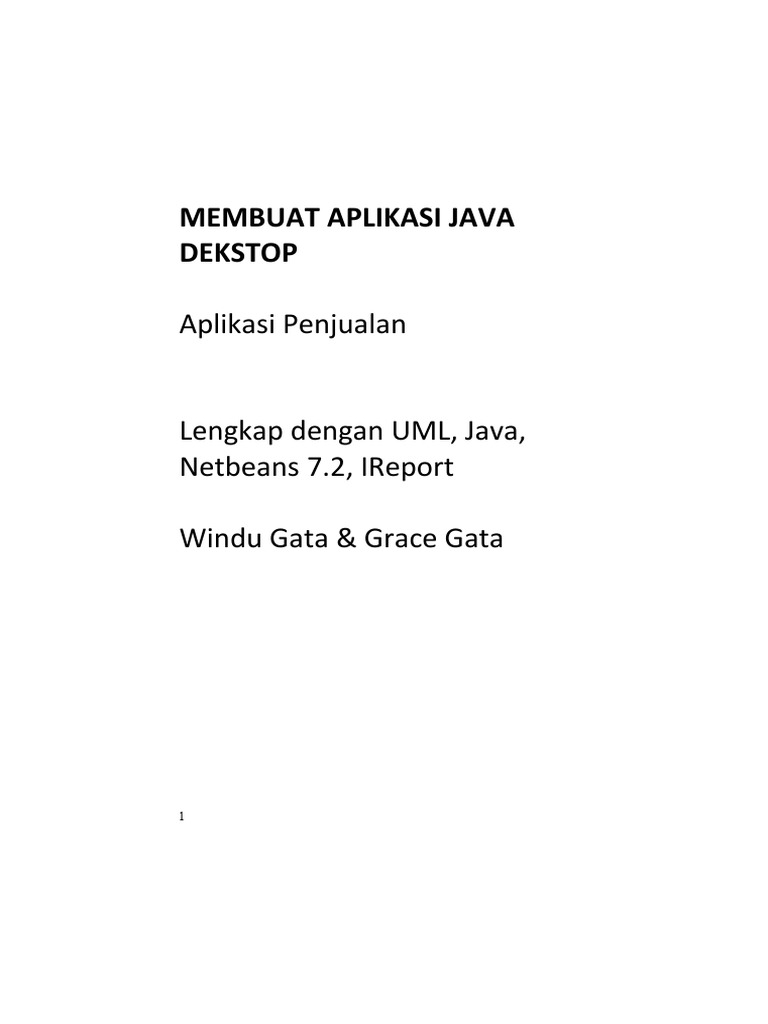 MEMBUAT APLIKASI JAVA DEKSTOP

Aplikasi Penjualan

Lengkap dengan UML, Java, Netbeans 7.2, IReport

Windu Gata & Grace Gata

1